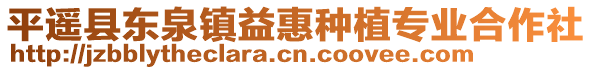 平遥县东泉镇益惠种植专业合作社
http://jzbblytheclara.cn.coovee.com